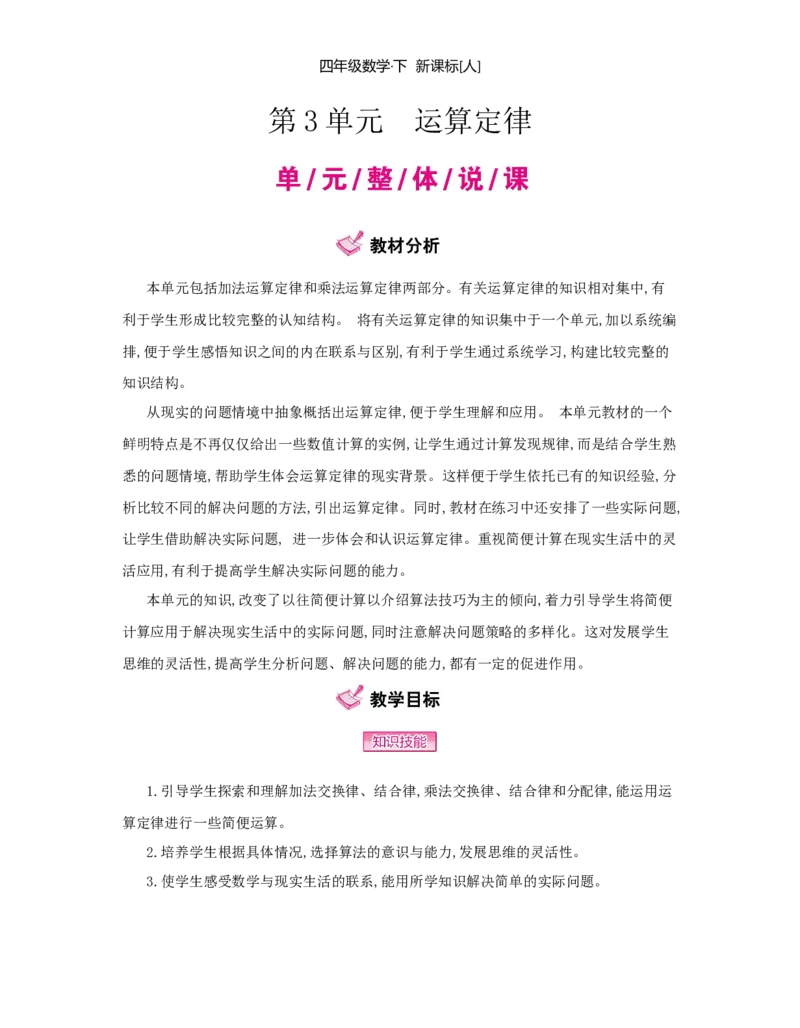 四年级数学·下 新课标[人]

第3单元 运算定律

单/元/整/体/说/课

教材分析

本单元包括加法运算定律和乘法运算定律两部分。有关运算定律的知识相对集中,有利于学生形成比较完整的认知结构。 将有关运算定律的知识集中于一个单元,加以系统编排,便于学生感悟知识之间的内在联系与区别,有利于学生通过系统学习,构建比较完整的知识结构。

从现实的问题情境中抽象概括出运算定律,便于学生理解和应用。 本单元教材的一个鲜明特点是不再仅仅给出一些数值计算的实例,让学生通过计算发现规律,而是结合学生熟悉的问题情境,帮助学生体会运算定律的现实背景。这样便于学生依托已有的知识经验,分析比较不同的解决问题的方法,引出运算定律。同时,教材在练习中还安排了一些实际问题,让学生借助解决实际问题, 进一步体会和认识运算定律。重视简便计算在现实生活中的灵活应用,有利于提高学生解决实际问题的能力。

本单元的知识,改变了以往简便计算以介绍算法技巧为主的倾向,着力引导学生将简便计算应用于解决现实生活中的实际问题,同时注意解决问题策略的多样化。这对发展学生思维的灵活性,提高学生分析问题、解决问题的能力,都有一定的促进作用。

教学目标

知识技能

1.引导学生探索和理解加法交换律、结合律,乘法交换律、结合律和分配律,能运用运算定律进行一些简便运算。

2.培养学生根据具体情况,选择算法的意识与能力,发展思维的灵活性。

3.使学生感受数学与现实生活的联系,能用所学知识解决简单的实际问题。